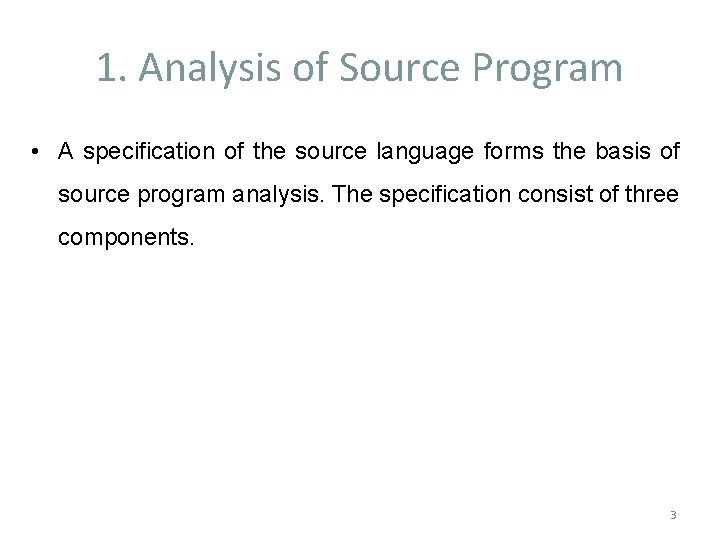 1. Analysis of Source Program

• A specification of the source language forms the basis of source program analysis. The specification consist of three components.

3